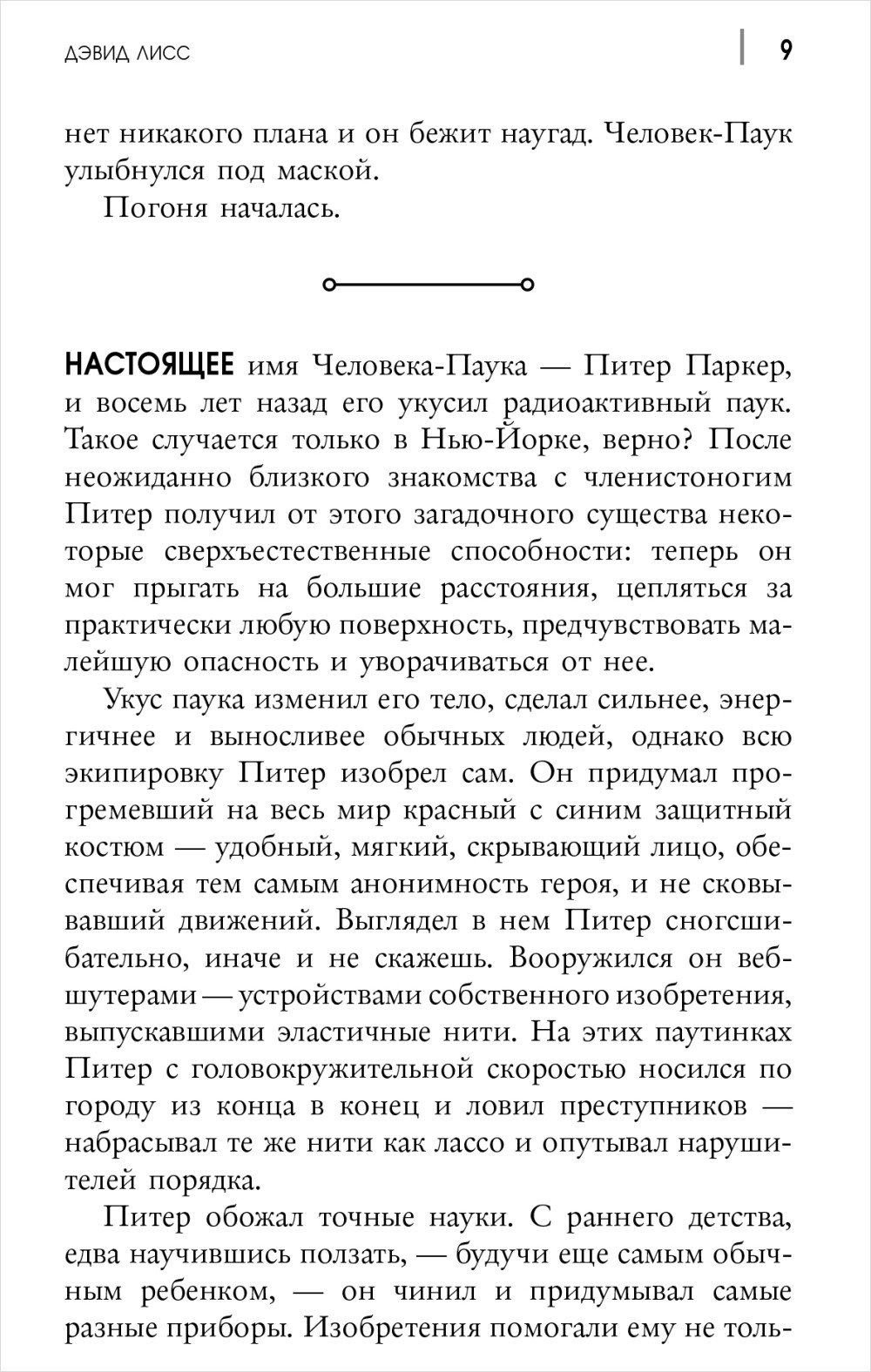 ДЭВИД ЛИСС

9

нет никакого плана и он бежит наугад. Человек-Паук улыбнулся под маской.

Погоня началась.

НАСТОЯЩЕЕ имя Человека-Паука — Питер Паркер, и восемь лет назад его укусил радиоактивный паук. Такое случается только в Нью-Йорке, верно? После неожиданно близкого знакомства с членистоногим Питер получил от этого загадочного существа некоторые сверхъестественные способности: теперь он мог прыгать на большие расстояния, цепляться за практически любую поверхность, предчувствовать малейшую опасность и уворачиваться от нее.

Укус паука изменил его тело, сделал сильнее, энергичнее и выносливее обычных людей, однако всю экипировку Питер изобрел сам. Он придумал прогремевший на весь мир красный с синим защитный костюм — удобный, мягкий, скрывающий лицо, обеспечивая тем самым анонимность героя, и не сковывавший движений. Выглядел в нем Питер сногсшибательно, иначе и не скажешь. Вооружился он вебшутерами — устройствами собственного изобретения, выпускавшими эластичные нити. На этих паутинках Питер с головокружительной скоростью носился по городу из конца в конец и ловил преступников — набрасывал те же нити как лассо и опутывал нарушителей порядка.

Питер обожал точные науки. С раннего детства, едва научившись ползать, — будучи еще самым обычным ребенком, — он чинил и придумывал самые разные приборы. Изобретения помогали ему не толь-